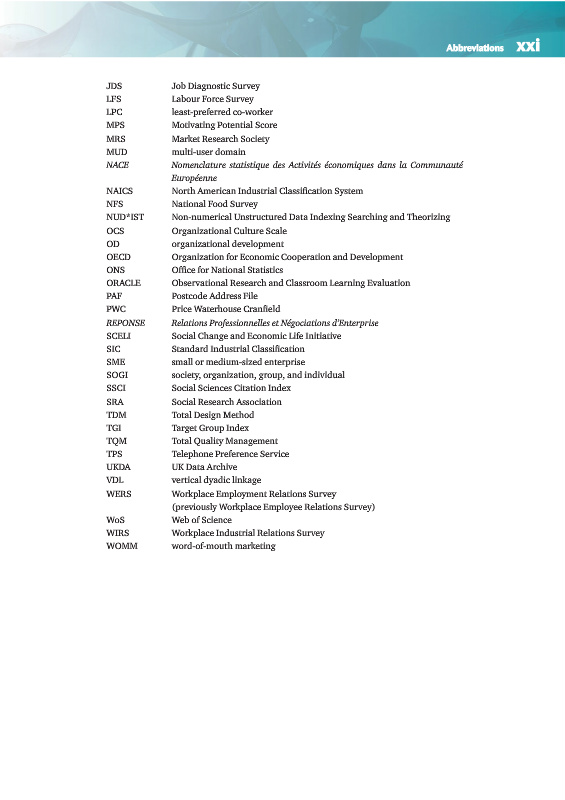 Abbreviations xxi

| | |
|---|---|
| JDS | Job Diagnostic Survey |
| LFS | Labour Force Survey |
| LPC | least-preferred co-worker |
| MPS | Motivating Potential Score |
| MRS | Market Research Society |
| MUD | multi-user domain |
| NACE | Nomenclature statistique des Activités économiques dans la Communauté Européenne |
| NAICS | North American Industrial Classification System |
| NFS | National Food Survey |
| NUD*IST | Non-numerical Unstructured Data Indexing Searching and Theorizing |
| OCS | Organizational Culture Scale |
| OD | organizational development |
| OECD | Organization for Economic Cooperation and Development |
| ONS | Office for National Statistics |
| ORACLE | Observational Research and Classroom Learning Evaluation |
| PAF | Postcode Address File |
| PWC | Price Waterhouse Cranfield |
| REPONSE | Relations Professionnelles et Négociations d'Enterprise |
| SCELI | Social Change and Economic Life Initiative |
| SIC | Standard Industrial Classification |
| SME | small or medium-sized enterprise |
| SOGI | society, organization, group, and individual |
| SSCI | Social Sciences Citation Index |
| SRA | Social Research Association |
| TDM | Total Design Method |
| TGI | Target Group Index |
| TQM | Total Quality Management |
| TPS | Telephone Preference Service |
| UKDA | UK Data Archive |
| VDL | vertical dyadic linkage |
| WERS | Workplace Employment Relations Survey (previously Workplace Employee Relations Survey) |
| WoS | Web of Science |
| WIRS | Workplace Industrial Relations Survey |
| WOMM | word-of-mouth marketing |